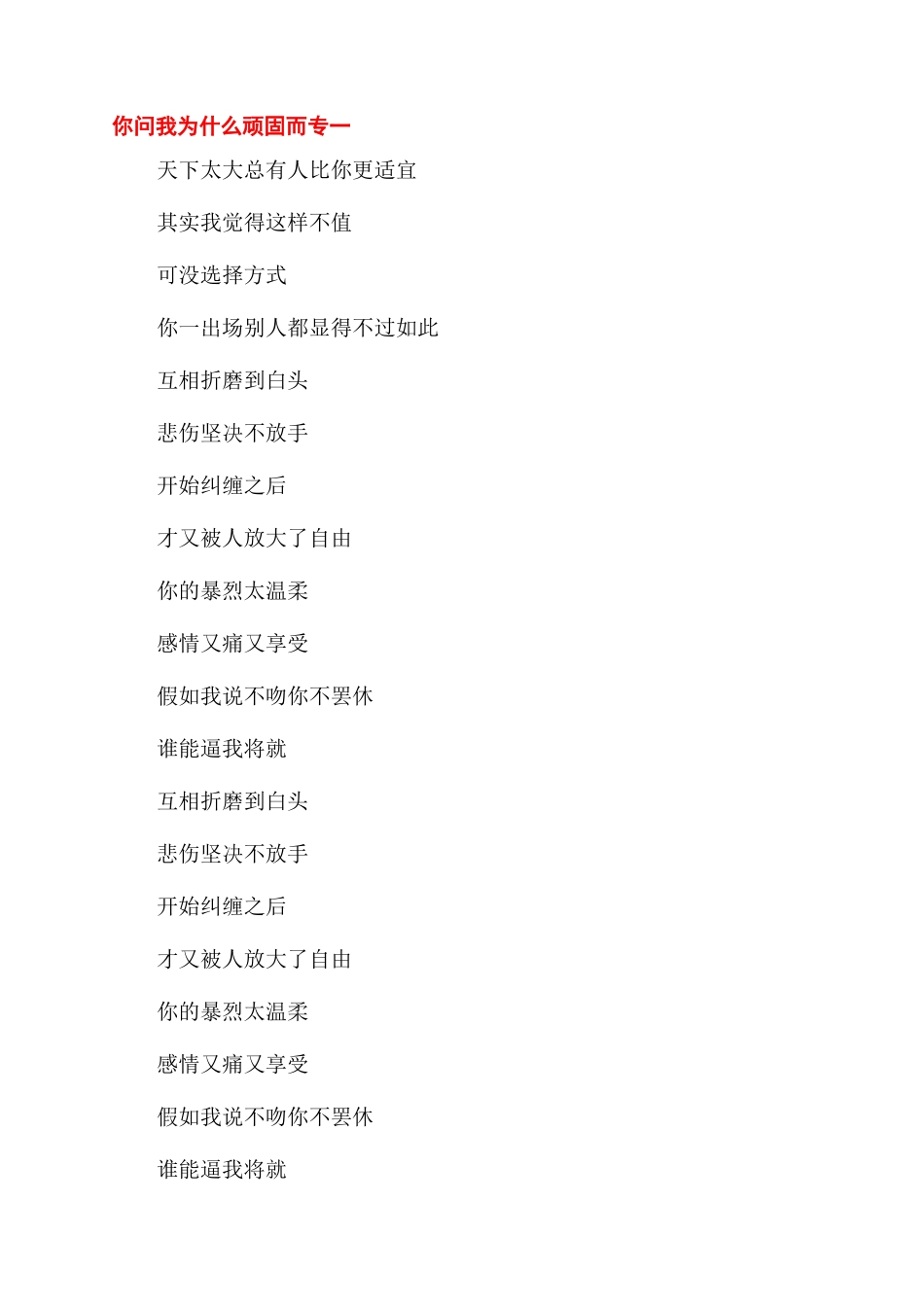 你问我为什么顽固而专一

天下太大总有人比你更适宜

其实我觉得这样不值

可没选择方式

你一出场别人都显得不过如此

互相折磨到白头

悲伤坚决不放手

开始纠缠之后

才又被人放大了自由

你的暴烈太温柔

感情又痛又享受

假如我说不吻你不罢休

谁能逼我将就

互相折磨到白头

悲伤坚决不放手

开始纠缠之后

才又被人放大了自由

你的暴烈太温柔

感情又痛又享受

假如我说不吻你不罢休

谁能逼我将就